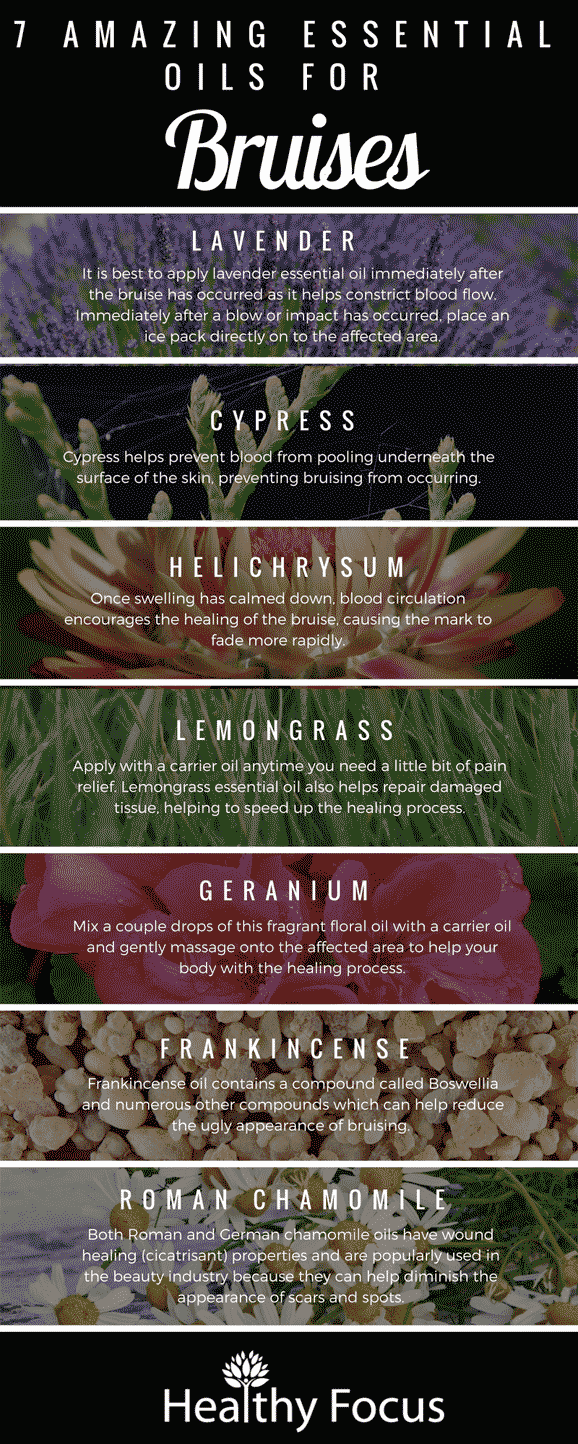 7 AMAZING ESSENTIAL OILS FOR

Bruises

LAVENDER

It is best to apply lavender essential oil immediately after the bruise has occurred as it helps constrict blood flow. Immediately after a blow or impact has occurred, place an ice pack directly on to the affected area.

CYPRESS

Cypress helps prevent blood from pooling underneath the surface of the skin, preventing bruising from occurring.

HELICHRYSUM

Once swelling has calmed down, blood circulation encourages the healing of the bruise, causing the mark to fade more rapidly.

LEMONGRASS

Apply with a carrier oil anytime you need a little bit of pain relief. Lemongrass essential oil also helps repair damaged tissue, helping to speed up the healing process.

GERANIUM

Mix a couple drops of this fragrant floral oil with a carrier oil and gently massage onto the affected area to help your body with the healing process.

FRANKINCENSE

Frankincense oil contains a compound called Boswellia and numerous other compounds which can help reduce the ugly appearance of bruising.

ROMAN CHAMOMILE

Both Roman and German chamomile oils have wound healing (cicatrisant) properties and are popularly used in the beauty industry because they can help diminish the appearance of scars and spots.

Healthy Focus